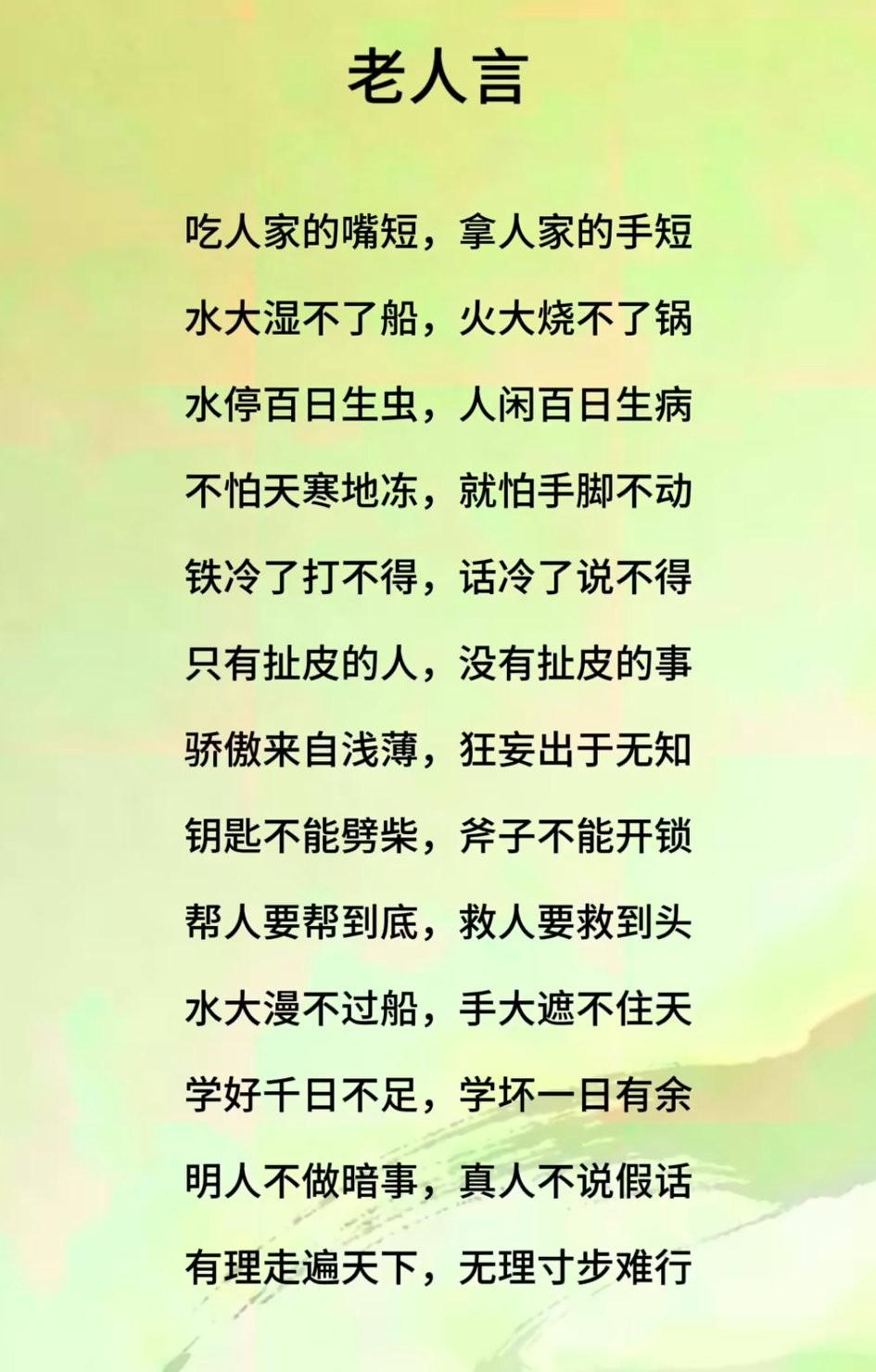 老人言

吃人家的嘴短，拿人家的手短

水大湿不了船，火大烧不了锅

水停百日生虫，人闲百日生病

不怕天寒地冻，就怕手脚不动

铁冷了打不得，话冷了说不得

只有扯皮的人，没有扯皮的事

骄傲来自浅薄，狂妄出于无知

钥匙不能劈柴，斧子不能开锁

帮人要帮到底，救人要救到头

水大漫不过船，手大遮不住天

学好千日不足，学坏一日有余

明人不做暗事，真人不说假话

有理走遍天下，无理寸步难行